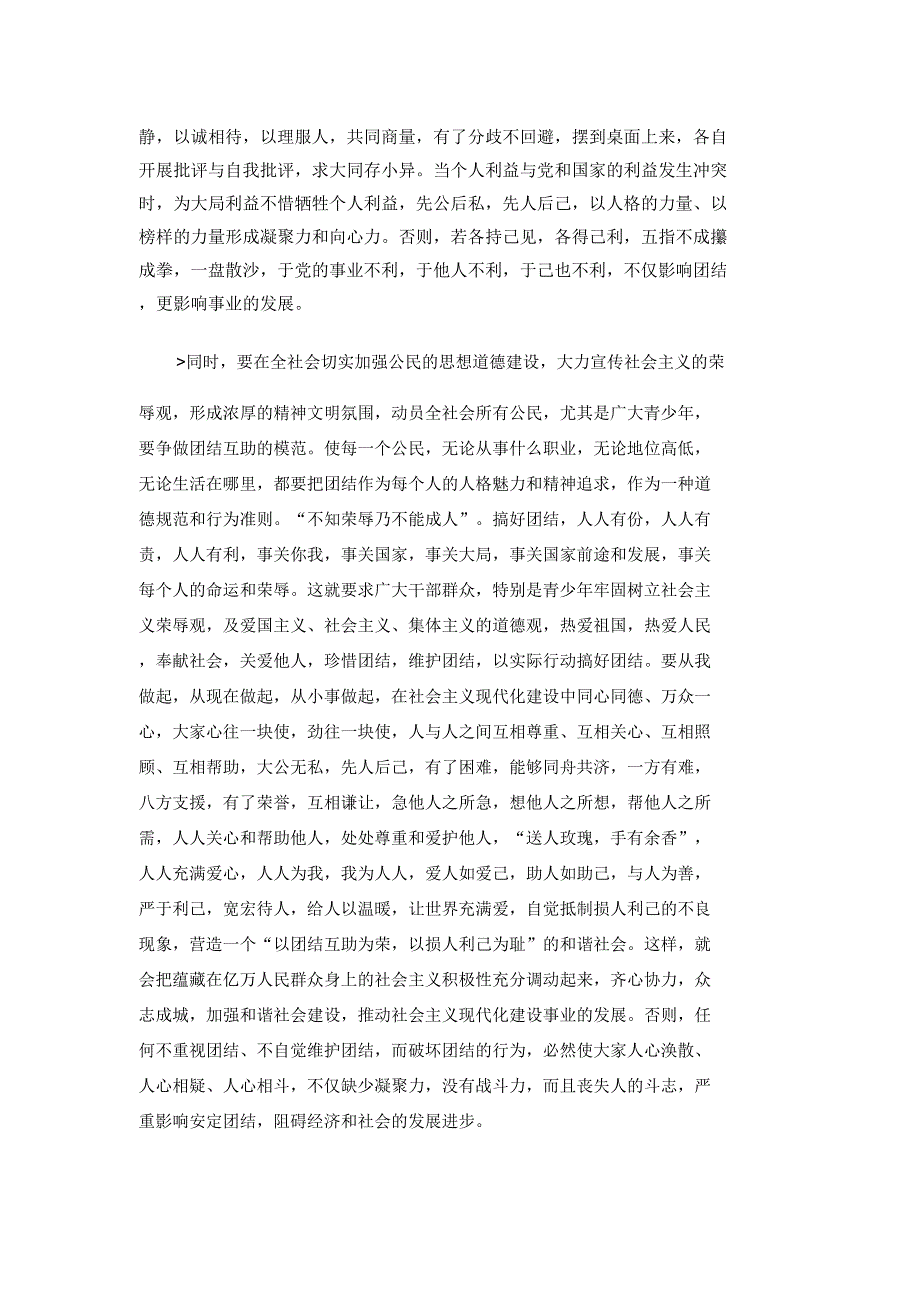 静，以诚相待，以理服人，共同商量，有了分歧不回避，摆到桌面上来，各自开展批评与自我批评，求大同存小异。当个人利益与党和国家的利益发生冲突时，为大局利益不惜牺牲个人利益，先公后私，先人后己，以人格的力量、以榜样的力量形成凝聚力和向心力。否则，若各持己见，各得己利，五指不成攥成拳，一盘散沙，于党的事业不利，于他人不利，于己也不利，不仅影响团结，更影响事业的发展。

>同时，要在全社会切实加强公民的思想道德建设，大力宣传社会主义的荣辱观，形成浓厚的精神文明氛围，动员全社会所有公民，尤其是广大青少年，要争做团结互助的模范。使每一个公民，无论从事什么职业，无论地位高低，无论生活在哪里，都要把团结作为每个人的人格魅力和精神追求，作为一种道德规范和行为准则。“不知荣辱乃不能成人”。搞好团结，人人有份，人人有责，人人有利，事关你我，事关国家，事关大局，事关国家前途和发展，事关每个人的命运和荣辱。这就要求广大干部群众，特别是青少年牢固树立社会主义荣辱观，及爱国主义、社会主义、集体主义的道德观，热爱祖国，热爱人民，奉献社会，关爱他人，珍惜团结，维护团结，以实际行动搞好团结。要从我做起，从现在做起，从小事做起，在社会主义现代化建设中同心同德、万众一心，大家心往一块使，劲往一块使，人与人之间互相尊重、互相关心、互相照顾、互相帮助，大公无私，先人后己，有了困难，能够同舟共济，一方有难，八方支援，有了荣誉，互相谦让，急他人之所急，想他人之所想，帮他人之所需，人人关心和帮助他人，处处尊重和爱护他人，“送人玫瑰，手有余香”，人人充满爱心，人人为我，我为人人，爱人如爱己，助人如助己，与人为善，严于利己，宽宏待人，给人以温暖，让世界充满爱，自觉抵制损人利己的不良现象，营造一个“以团结互助为荣，以损人利己为耻”的和谐社会。这样，就会把蕴藏在亿万人民群众身上的社会主义积极性充分调动起来，齐心协力，众志成城，加强和谐社会建设，推动社会主义现代化建设事业的发展。否则，任何不重视团结、不自觉维护团结，而破坏团结的行为，必然使大家人心涣散、人心相疑、人心相斗，不仅缺少凝聚力，没有战斗力，而且丧失人的斗志，严重影响安定团结，阻碍经济和社会的发展进步。